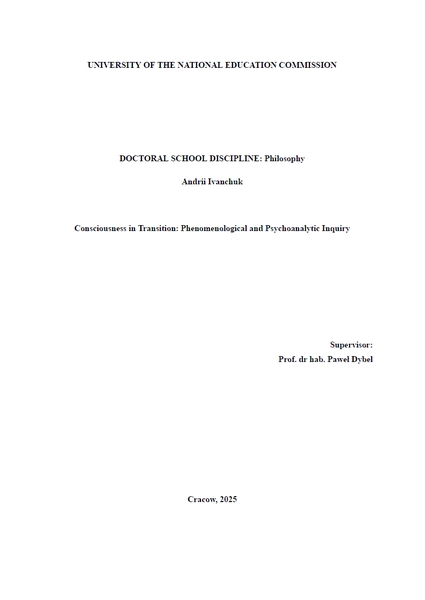 UNIVERSITY OF THE NATIONAL EDUCATION COMMISSION

DOCTORAL SCHOOL DISCIPLINE: Philosophy

Andrii Ivanchuk

Consciousness in Transition: Phenomenological and Psychoanalytic Inquiry

Supervisor:
Prof. dr hab. Pawel Dybel

Cracow, 2025